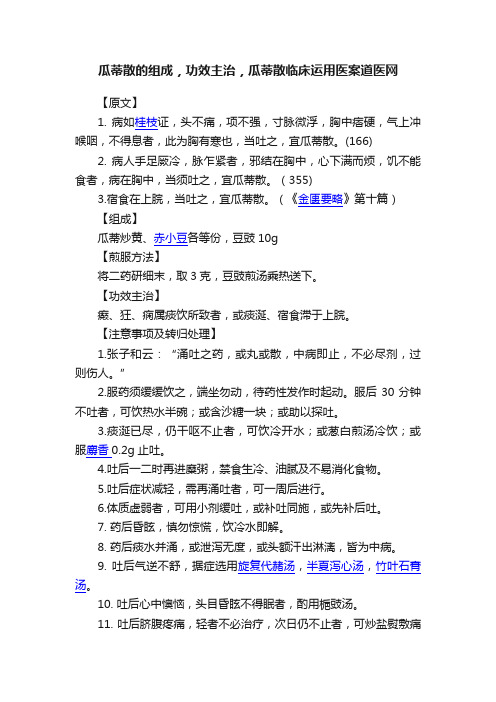 瓜蒂散的组成，功效主治，瓜蒂散临床运用医案道医网

【原文】

1. 病如桂枝证，头不痛，项不强，寸脉微浮，胸中痞硬，气上冲喉咽，不得息者，此为胸有寒也，当吐之，宜瓜蒂散。(166)

2. 病人手足厥冷，脉乍紧者，邪结在胸中，心下满而烦，饥不能食者，病在胸中，当须吐之，宜瓜蒂散。（355）

3.宿食在上脘，当吐之，宜瓜蒂散。（《金匮要略》第十篇）

【组成】

瓜蒂炒黄、赤小豆各等份，豆豉 10g

【煎服方法】

将二药研细末，取 3 克，豆豉煎汤乘热送下。

【功效主治】

癫、狂、痫属痰饮所致者，或痰涎、宿食滞于上脘。

【注意事项及转归处理】

1.张子和云：“涌吐之药，或丸或散，中病即止，不必尽剂，过则伤人。”

2.服药须缓缓饮之，端坐勿动，待药性发作时起动。服后 30 分钟不吐者，可饮热水半碗；或含沙糖一块；或助以探吐。

3.痰涎已尽，仍干呕不止者，可饮冷开水；或葱白煎汤冷饮；或服麝香 0.2g 止吐。

4.吐后一二时再进糜粥，禁食生冷、油腻及不易消化食物。

5.吐后症状减轻，需再涌吐者，可一周后进行。

6.体质虚弱者，可用小剂缓吐，或补吐同施，或先补后吐。

7. 药后昏眩，慎勿惊慌，饮冷水即解。

8. 药后痰水并涌，或泄泻无度，或头额汗出淋漓，皆为中病。

9. 吐后气逆不舒，据症选用旋复代赭汤，半夏泻心汤，竹叶石膏汤。

10. 吐后心中懊恼，头目昏眩不得眠者，酌用栀豉汤。

11. 吐后脐腹疼痛，轻者不必治疗，次日仍不止者，可炒盐熨敷痛